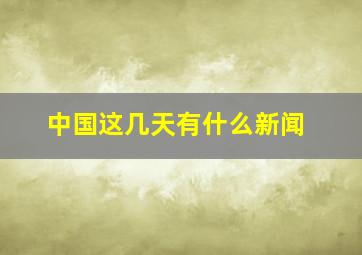 中国这几天有什么新闻